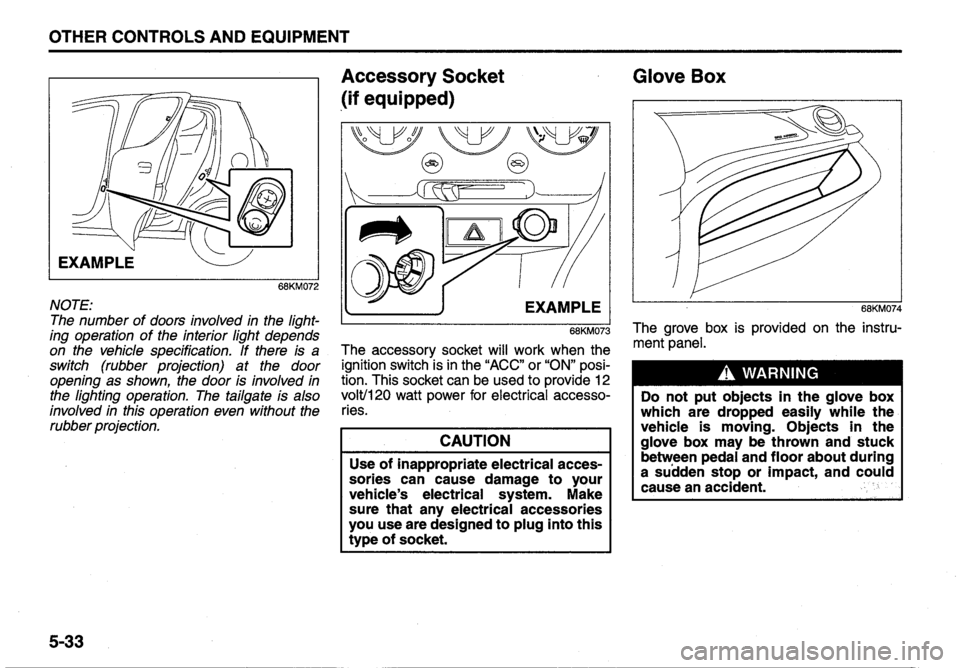 OTHER CONTROLS AND EQUIPMENT

EXAMPLE

68KM072

NOTE:
The number of doors involved in the lighting operation of the interior light depends on the vehicle specification. If there is a switch (rubber projection) at the door opening as shown, the door is involved in the lighting operation. The tailgate is also involved in this operation even without the rubber projection.

Accessory Socket (if equipped)

EXAMPLE

68KM073

The accessory socket will work when the ignition switch is in the "ACC" or "ON" position. This socket can be used to provide 12 volt/120 watt power for electrical accessories.

CAUTION

Use of inappropriate electrical accessories can cause damage to your vehicle's electrical system. Make sure that any electrical accessories you use are designed to plug into this type of socket.

Glove Box

68KM074

The grove box is provided on the instrument panel.

WARNING

Do not put objects in the glove box which are dropped easily while the vehicle is moving. Objects in the glove box may be thrown and stuck between pedal and floor about during a sudden stop or impact, and could cause an accident.

5-33

carmanualsonline.info